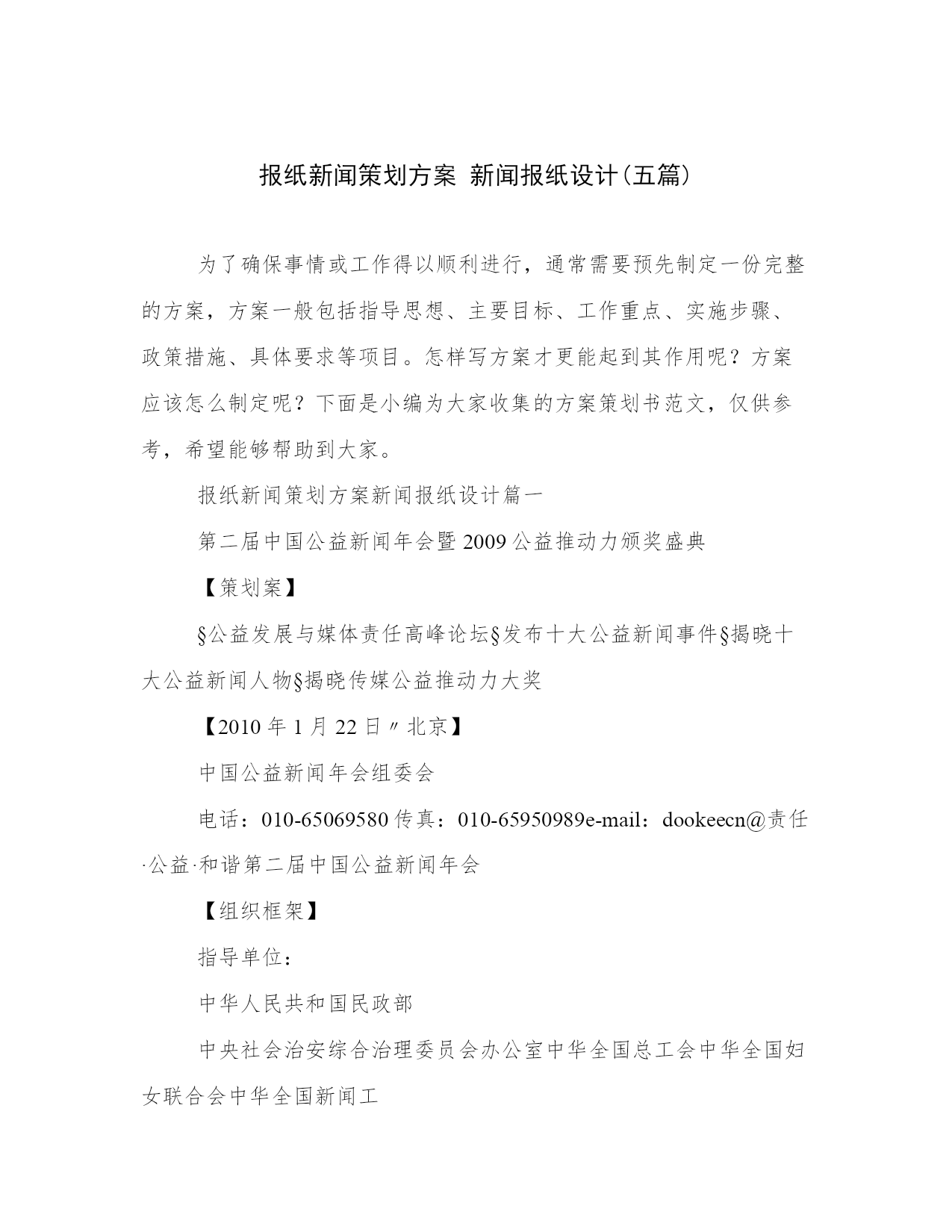 报纸新闻策划方案 新闻报纸设计(五篇)

为了确保事情或工作得以顺利进行，通常需要预先制定一份完整的方案，方案一般包括指导思想、主要目标、工作重点、实施步骤、政策措施、具体要求等项目。怎样写方案才更能起到其作用呢？方案应该怎么制定呢？下面是小编为大家收集的方案策划书范文，仅供参考，希望能够帮助到大家。

报纸新闻策划方案新闻报纸设计篇一

第二届中国公益新闻年会暨2009公益推动力颁奖盛典

【策划案】

§公益发展与媒体责任高峰论坛§发布十大公益新闻事件§揭晓十大公益新闻人物§揭晓传媒公益推动力大奖

【2010年1月22日〃北京】

中国公益新闻年会组委会

电话：010-65069580传真：010-65950989e-mail：dookeecn@责任·公益·和谐第二届中国公益新闻年会

【组织框架】

指导单位：

中华人民共和国民政部

中央社会治安综合治理委员会办公室中华全国总工会中华全国妇女联合会中华全国新闻工